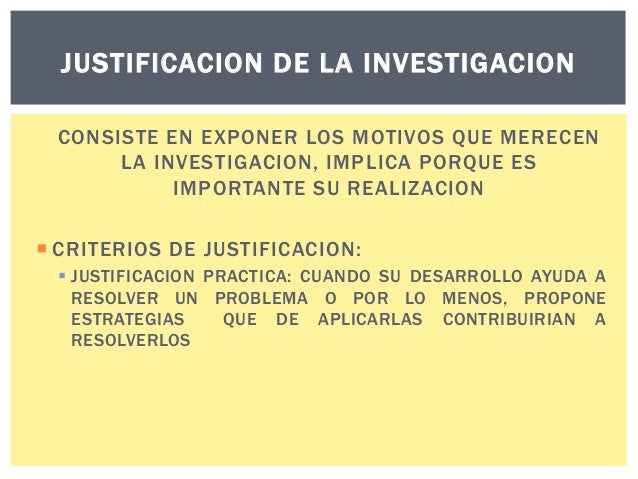 JUSTIFICACION DE LA INVESTIGACION

CONSISTE EN EXPONER LOS MOTIVOS QUE MERECEN LA INVESTIGACION, IMPLICA PORQUE ES IMPORTANTE SU REALIZACION

CRITERIOS DE JUSTIFICACION:

JUSTIFICACION PRACTICA: CUANDO SU DESARROLLO AYUDA A RESOLVER UN PROBLEMA O POR LO MENOS, PROPONE ESTRATEGIAS QUE DE APLICARLAS CONTRIBUIRIAN A RESOLVERLOS